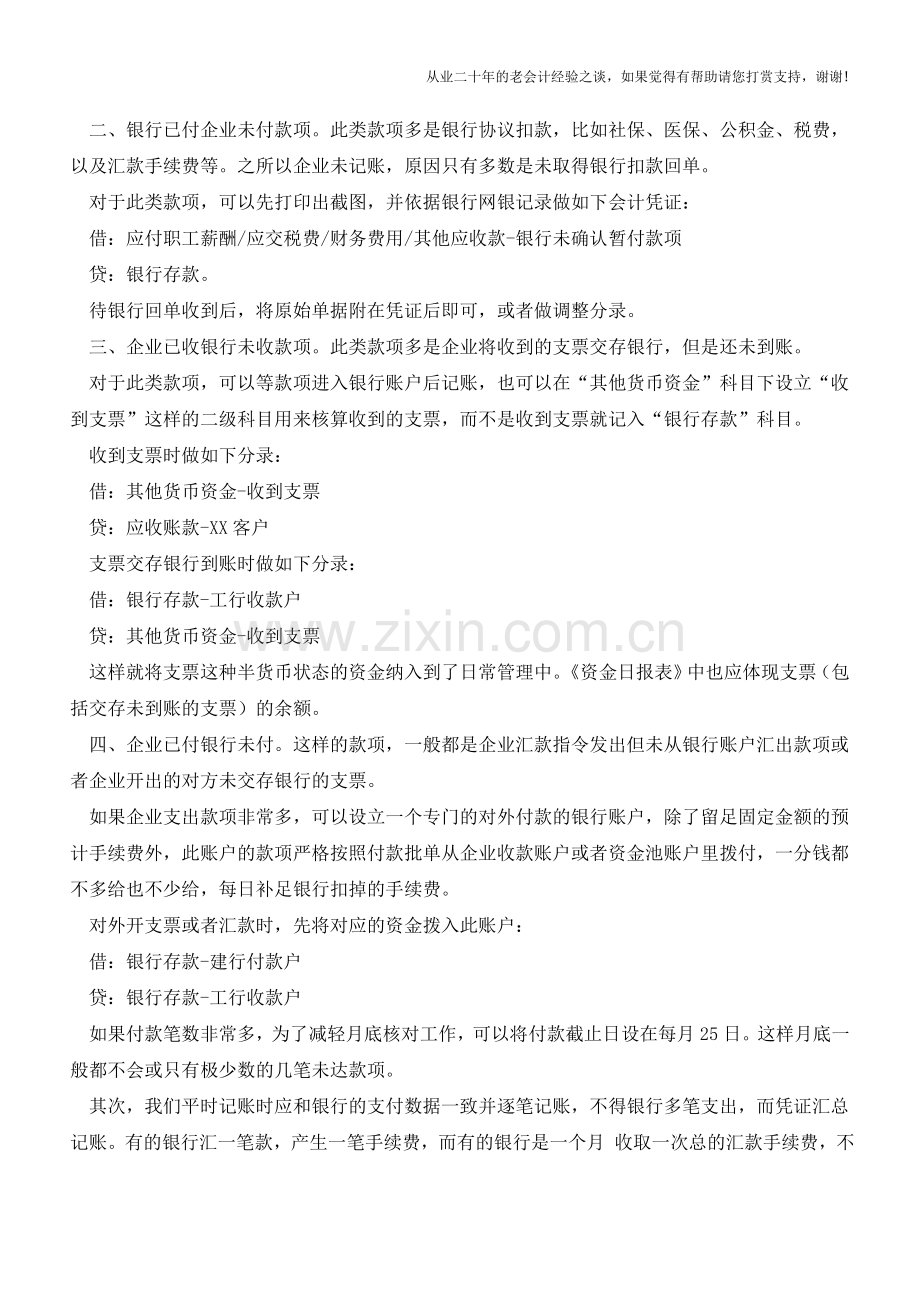 从业二十年的老会计经验之谈，如果觉得有帮助请您打赏支持，谢谢!

二、银行已付企业未付款项。此类款项多是银行协议扣款，比如社保、医保、公积金、税费，以及汇款手续费等。之所以企业未记账，原因只有多数是未取得银行扣款回单。

对于此类款项，可以先打印出截图，并依据银行网银记录做如下会计凭证：

借：应付职工薪酬/应交税费/财务费用/其他应收款-银行未确认暂付款项

贷：银行存款。

待银行回单收到后，将原始单据附在凭证后即可，或者做调整分录。

三、企业已收银行未收款项。此类款项多是企业将收到的支票交存银行，但是还未到账。

对于此类款项，可以等款项进入银行账户后记账，也可以在“其他货币资金”科目下设立“收到支票”这样的二级科目用来核算收到的支票，而不是收到支票就记入“银行存款”科目。

收到支票时做如下分录：

借：其他货币资金-收到支票

贷：应收账款-XX客户

支票交存银行到账时做如下分录：

借：银行存款-工行收款户

贷：其他货币资金-收到支票

这样就将支票这种半货币状态的资金纳入到了日常管理中。《资金日报表》中也应体现支票（包括交存未到账的支票）的余额。

四、企业已付银行未付。这样的款项，一般都是企业汇款指令发出但未从银行账户汇出款项或者企业开出的对方未交存银行的支票。

如果企业支出款项非常多，可以设立一个专门的对外付款的银行账户，除了留足固定金额的预计手续费外，此账户的款项严格按照付款批单从企业收款账户或者资金池账户里拨付，一分钱都不多给也不少给，每日补足银行扣掉的手续费。

对外开支票或者汇款时，先将对应的资金拨入此账户：

借：银行存款-建行付款户

贷：银行存款-工行收款户

如果付款笔数非常多，为了减轻月底核对工作，可以将付款截止日设在每月25日。这样月底一般都不会或只有极少数的几笔未达款项。

其次，我们平时记账时应和银行的支付数据一致并逐笔记账，不得银行多笔支出，而凭证汇总记账。有的银行汇一笔款，产生一笔手续费，而有的银行是一个月 收取一次总的汇款手续费，不

www.zixin.com.cn